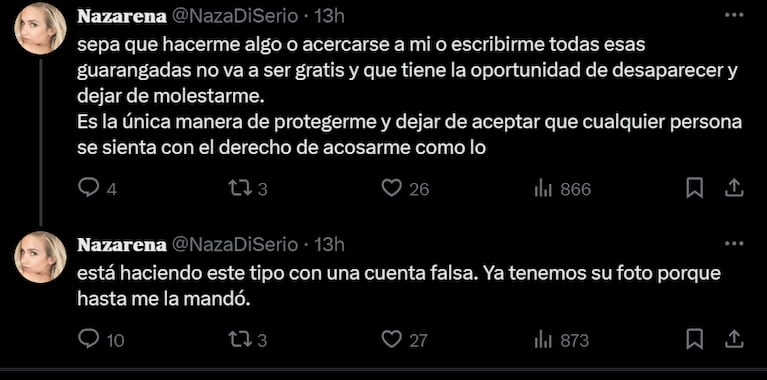 Nazarena @NazaDiSerio · 13h

sepa que hacerme algo o acercarse a mi o escribirme todas esas guarangadas no va a ser gratis y que tiene la oportunidad de desaparecer y dejar de molestarme.
Es la única manera de protegerme y dejar de aceptar que cualquier persona se sienta con el derecho de acosarme como lo

4 3 26 866

Nazarena @NazaDiSerio · 13h

está haciendo este tipo con una cuenta falsa. Ya tenemos su foto porque hasta me la mandó.

10 3 27 873